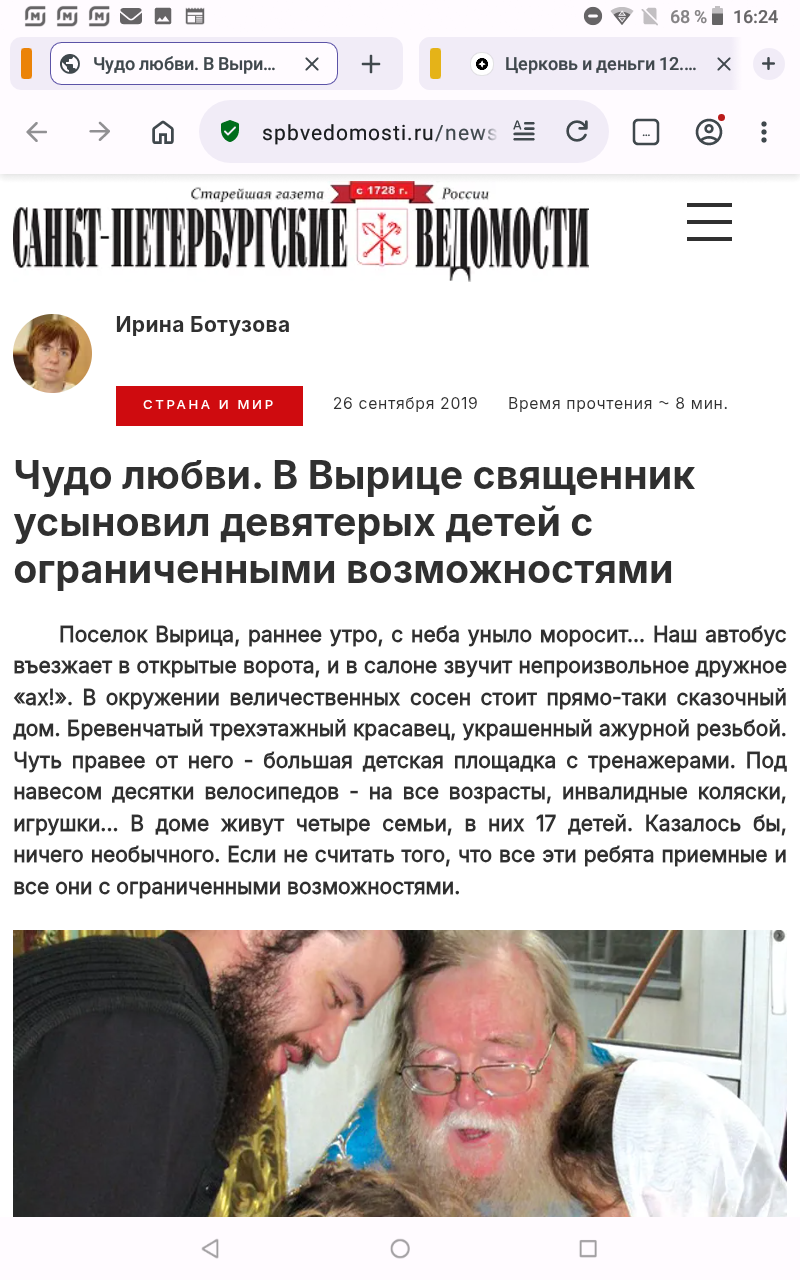 68 % 16:24

Чудо любви. В Выри...

Церковь и деньги 12....

spbvedomosti.ru/news

Старейшая газета с 1728 г. России

САНКТ-ПЕТЕРБУРГСКИЕ ВЕДОМОСТИ

Ирина Ботузова

СТРАНА И МИР

26 сентября 2019

Время прочтения ~ 8 мин.

Чудо любви. В Вырице священник усыновил девятерых детей с ограниченными возможностями

Поселок Вырица, раннее утро, с неба уныло моросит... Наш автобус въезжает в открытые ворота, и в салоне звучит непроизвольное дружное «ах!». В окружении величественных сосен стоит прямо-таки сказочный дом. Бревенчатый трехэтажный красавец, украшенный ажурной резьбой. Чуть правее от него - большая детская площадка с тренажерами. Под навесом десятки велосипедов - на все возрасты, инвалидные коляски, игрушки... В доме живут четыре семьи, в них 17 детей. Казалось бы, ничего необычного. Если не считать того, что все эти ребята приемные и все они с ограниченными возможностями.